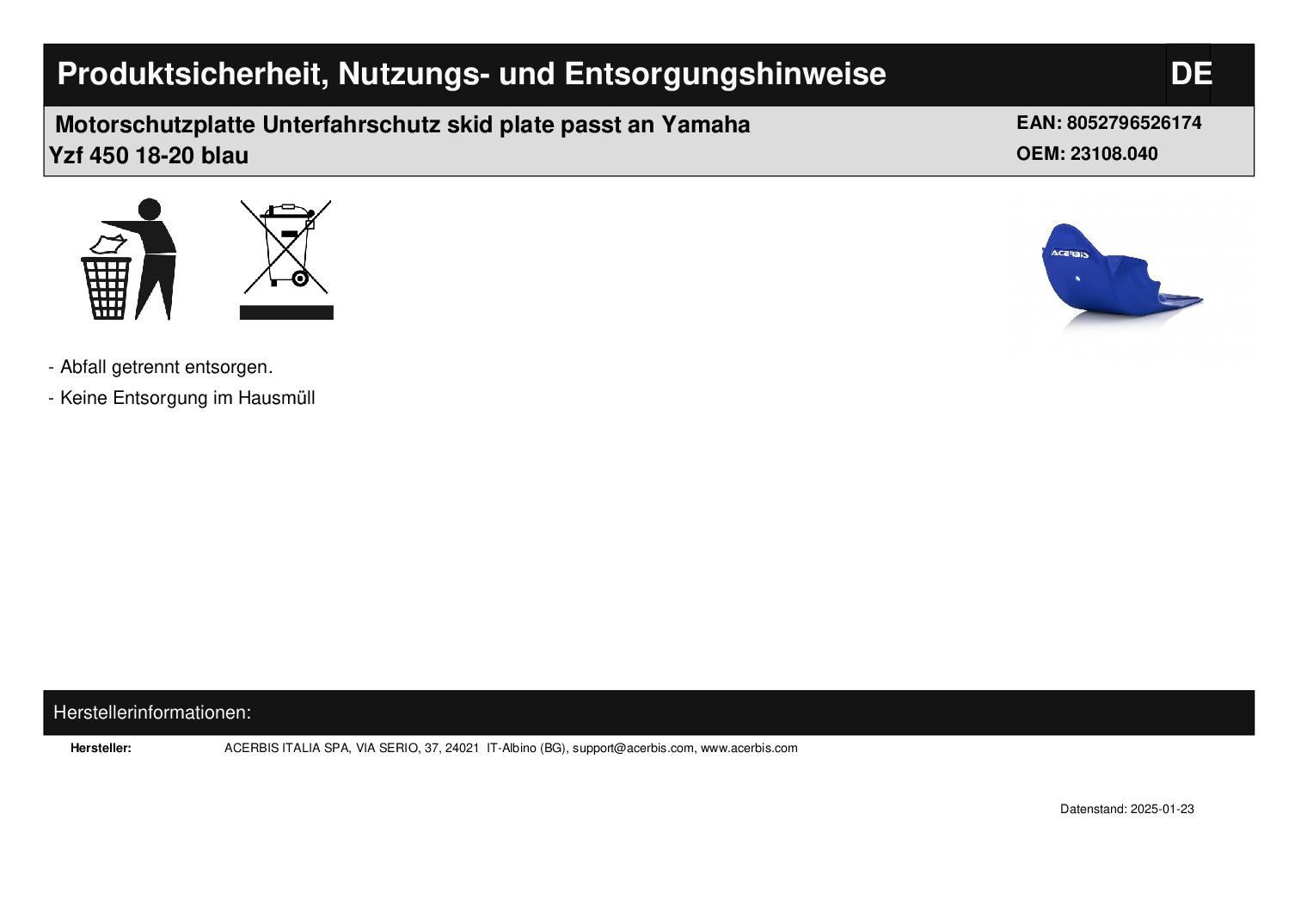 Produktsicherheit, Nutzungs- und Entsorgungshinweise DE

Motorschutzplatte Unterfahrschutz skid plate passt an Yamaha Yzf 450 18-20 blau

EAN: 8052796526174
OEM: 23108.040

ACERBIS

- Abfall getrennt entsorgen.

- Keine Entsorgung im Hausmüll

Herstellerinformationen:

Hersteller: ACERBIS ITALIA SPA, VIA SERIO, 37, 24021 IT-Albino (BG), support@acerbis.com, www.acerbis.com

Datenstand: 2025-01-23